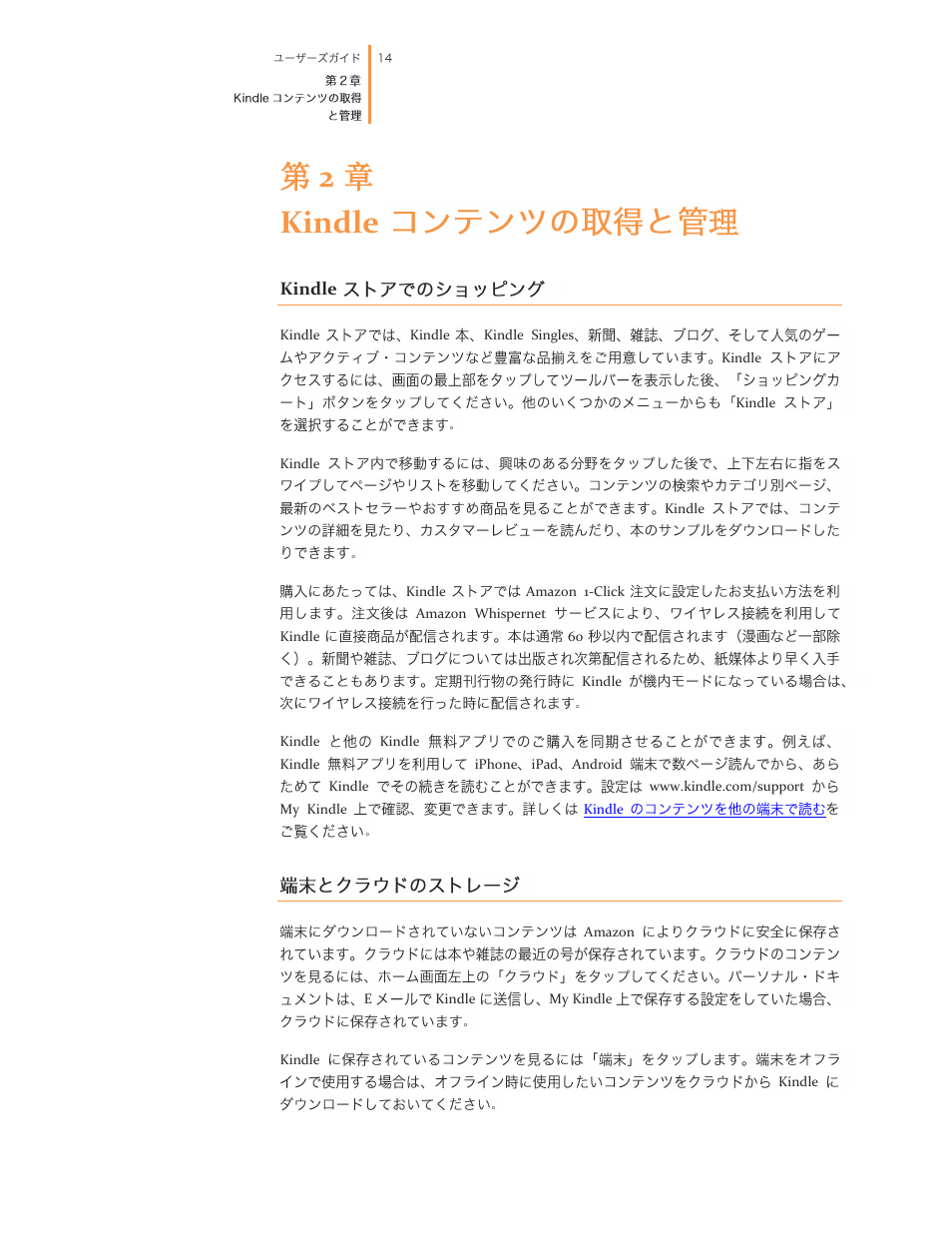 ユーザーズガイド
第 2 章
Kindle コンテンツの取得と管理

14

第 2 章
Kindle コンテンツの取得と管理

Kindle ストアでのショッピング

Kindle ストアでは、Kindle 本、Kindle Singles、新聞、雑誌、ブログ、そして人気のゲームやアクティブ・コンテンツなど豊富な品揃えをご用意しています。Kindle ストアにアクセスするには、画面の最上部をタップしてツールバーを表示した後、「ショッピングカート」ボタンをタップしてください。他のいくつかのメニューからも「Kindle ストア」を選択することができます。

Kindle ストア内で移動するには、興味のある分野をタップした後で、上下左右に指をスワイプしてページやリストを移動してください。コンテンツの検索やカテゴリ別ページ、最新のベストセラーやおすすめ商品を見ることができます。Kindle ストアでは、コンテンツの詳細を見たり、カスタマーレビューを読んだり、本のサンプルをダウンロードしたりできます。

購入にあたっては、Kindle ストアでは Amazon 1-Click 注文に設定したお支払い方法を利用します。注文後は Amazon Whispernet サービスにより、ワイヤレス接続を利用して Kindle に直接商品が配信されます。本は通常 60 秒以内で配信されます（漫画など一部除く）。新聞や雑誌、ブログについては出版され次第配信されるため、紙媒体より早く入手できることもあります。定期刊行物の発行時に Kindle が機内モードになっている場合は、次にワイヤレス接続を行った時に配信されます。

Kindle と他の Kindle 無料アプリでのご購入を同期させることができます。例えば、Kindle 無料アプリを利用して iPhone、iPad、Android 端末で数ページ読んでから、あらためて Kindle でその続きを読むことができます。設定は www.kindle.com/support から My Kindle 上で確認、変更できます。詳しくは Kindle のコンテンツを他の端末で読むをご覧ください。

端末とクラウドのストレージ

端末にダウンロードされていないコンテンツは Amazon によりクラウドに安全に保存されています。クラウドには本や雑誌の最近の号が保存されています。クラウドのコンテンツを見るには、ホーム画面左上の「クラウド」をタップしてください。パーソナル・ドキュメントは、E メールで Kindle に送信し、My Kindle 上で保存する設定をしていた場合、クラウドに保存されています。

Kindle に保存されているコンテンツを見るには「端末」をタップします。端末をオフラインで使用する場合は、オフライン時に使用したいコンテンツをクラウドから Kindle にダウンロードしておいてください。